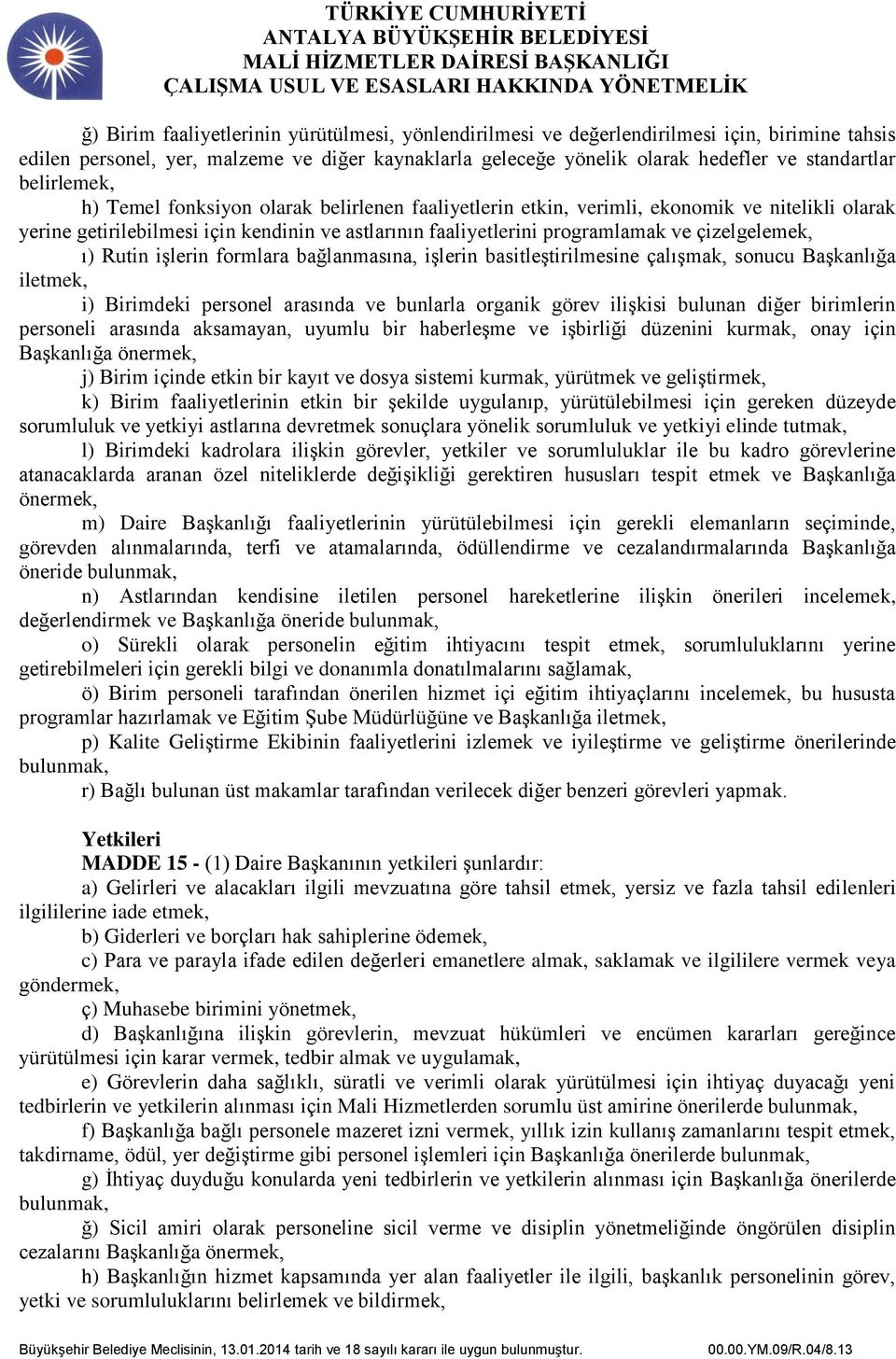 TÜRKİYE CUMHURİYETİ
ANTALYA BÜYÜKŞEHİR BELEDİYESİ
MALİ HİZMETLER DAİRESİ BAŞKANLIĞI
ÇALIŞMA USUL VE ESASLARI HAKKINDA YÖNETMELİK

ğ) Birim faaliyetlerinin yürütülmesi, yönlendirilmesi ve değerlendirilmesi için, birimine tahsis edilen personel, yer, malzeme ve diğer kaynaklarla geleceğe yönelik olarak hedefler ve standartlar belirlemek,

h) Temel fonksiyon olarak belirlenen faaliyetlerin etkin, verimli, ekonomik ve nitelikli olarak yerine getirilebilmesi için kendinin ve astlarının faaliyetlerini programlamak ve çizelgelemek,

ı) Rutin işlerin formlara bağlanmasına, işlerin basitleştirilmesine çalışmak, sonucu Başkanlığa iletmek,

i) Birimdeki personel arasında ve bunlarla organik görev ilişkisi bulunan diğer birimlerin personeli arasında aksamayan, uyumlu bir haberleşme ve işbirliği düzenini kurmak, onay için Başkanlığa önermek,

j) Birim içinde etkin bir kayıt ve dosya sistemi kurmak, yürütmek ve geliştirmek,

k) Birim faaliyetlerinin etkin bir şekilde uygulanıp, yürütülebilmesi için gereken düzeyde sorumluluk ve yetkiyi astlarına devretmek sonuçlara yönelik sorumluluk ve yetkiyi elinde tutmak,

l) Birimdeki kadrolara ilişkin görevler, yetkiler ve sorumluluklar ile bu kadro görevlerine atanacaklarda aranan özel niteliklerde değişikliği gerektiren hususları tespit etmek ve Başkanlığa önermek,

m) Daire Başkanlığı faaliyetlerinin yürütülebilmesi için gerekli elemanların seçiminde, görevden alınmalarında, terfi ve atamalarında, ödüllendirme ve cezalandırmalarında Başkanlığa öneride bulunmak,

n) Astlarından kendisine iletilen personel hareketlerine ilişkin önerileri incelemek, değerlendirmek ve Başkanlığa öneride bulunmak,

o) Sürekli olarak personelin eğitim ihtiyacını tespit etmek, sorumluluklarını yerine getirebilmeleri için gerekli bilgi ve donanımla donatılmalarını sağlamak,

ö) Birim personeli tarafından önerilen hizmet içi eğitim ihtiyaçlarını incelemek, bu hususta programlar hazırlamak ve Eğitim Şube Müdürlüğüne ve Başkanlığa iletmek,

p) Kalite Geliştirme Ekibinin faaliyetlerini izlemek ve iyileştirme ve geliştirme önerilerinde bulunmak,

r) Bağlı bulunan üst makamlar tarafından verilecek diğer benzeri görevleri yapmak.

Yetkileri
MADDE 15 - (1) Daire Başkanının yetkileri şunlardır:

a) Gelirleri ve alacakları ilgili mevzuatına göre tahsil etmek, yersiz ve fazla tahsil edilenleri ilgililerine iade etmek,

b) Giderleri ve borçları hak sahiplerine ödemek,

c) Para ve parayla ifade edilen değerleri emanetlere almak, saklamak ve ilgililere vermek veya göndermek,

ç) Muhasebe birimini yönetmek,

d) Başkanlığına ilişkin görevlerin, mevzuat hükümleri ve encümen kararları gereğince yürütülmesi için karar vermek, tedbir almak ve uygulamak,

e) Görevlerin daha sağlıklı, süratli ve verimli olarak yürütülmesi için ihtiyaç duyacağı yeni tedbirlerin ve yetkilerin alınması için Mali Hizmetlerden sorumlu üst amirine önerilerde bulunmak,

f) Başkanlığa bağlı personele mazeret izni vermek, yıllık izin kullanış zamanlarını tespit etmek, takdirname, ödül, yer değiştirme gibi personel işlemleri için Başkanlığa önerilerde bulunmak,

g) İhtiyaç duyduğu konularda yeni tedbirlerin ve yetkilerin alınması için Başkanlığa önerilerde bulunmak,

ğ) Sicil amiri olarak personeline sicil verme ve disiplin yönetmeliğinde öngörülen disiplin cezalarını Başkanlığa önermek,

h) Başkanlığın hizmet kapsamında yer alan faaliyetler ile ilgili, başkanlık personelinin görev, yetki ve sorumluluklarını belirlemek ve bildirmek,

Büyükşehir Belediye Meclisinin, 13.01.2014 tarih ve 18 sayılı kararı ile uygun bulunmuştur. 00.00.YM.09/R.04/8.13